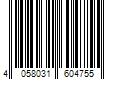 4 058031 604755